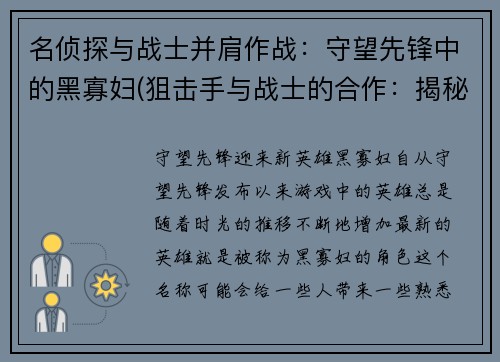 名侦探与战士并肩作战：守望先锋中的黑寡妇(狙击手与战士的合作：揭秘

守望先锋迎来新英雄黑寡妇自从守望先锋发布以来游戏中的英雄总是随着时光的推移不断地增加最新的英雄就是被称为黑寡妇的角色这个名称可能会给一些人带来一些熟悉